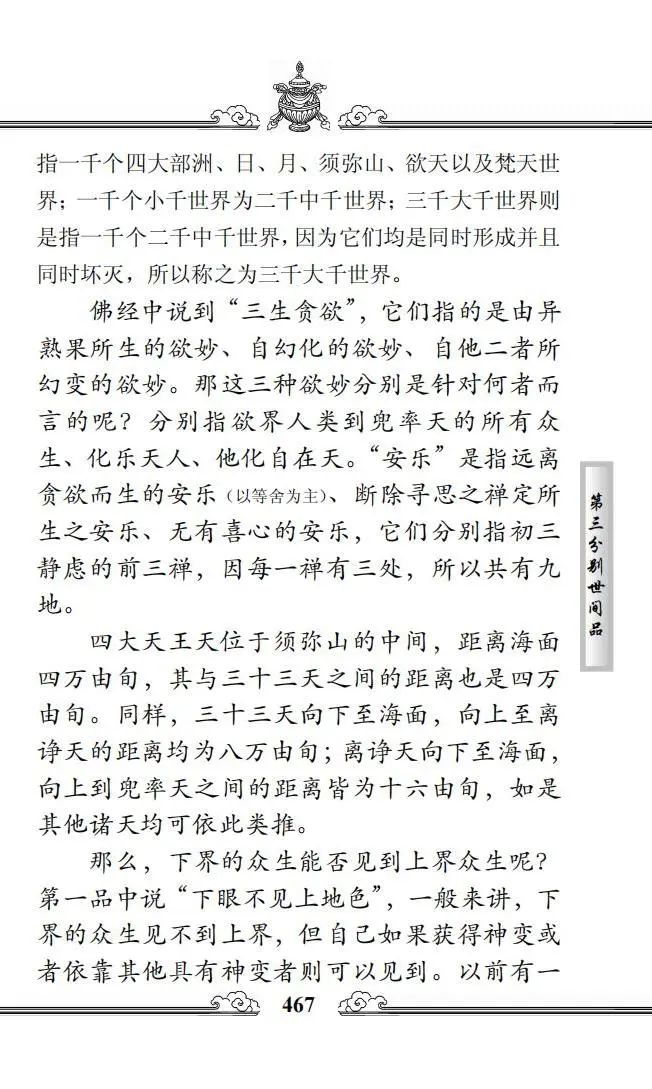 指一千个四大部洲、日、月、须弥山、欲天以及梵天世界；一千个小千世界为二千中千世界；三千大千世界则是指一千个二千中千世界，因为它们均是同时形成并且同时坏灭，所以称之为三千大千世界。

佛经中说到“三生贪欲”，它们指的是由异熟果所生的欲妙、自幻化的欲妙、自他二者所幻变的欲妙。那这三种欲妙分别是针对何者而言的呢？分别指欲界人类到兜率天的所有众生、化乐天人、他化自在天。“安乐”是指远离贪欲而生的安乐（以等舍为主）、断除寻思之禅定所生之安乐、无有喜心的安乐，它们分别指初三静虑的前三禅，因每一禅有三处，所以共有九地。

四大天王天位于须弥山的中间，距离海面四万由旬，其与三十三天之间的距离也是四万由旬。同样，三十三天向下至海面，向上至离诤天的距离均为八万由旬；离诤天向下至海面，向上到兜率天之间的距离皆为十六由旬，如是其他诸天均可依此类推。

那么，下界的众生能否见到上界众生呢？第一品中说“下眼不见上地色”，一般来讲，下界的众生见不到上界，但自己如果获得神变或者依靠其他具有神变者则可以见到。以前有一

第三分别世间品

467